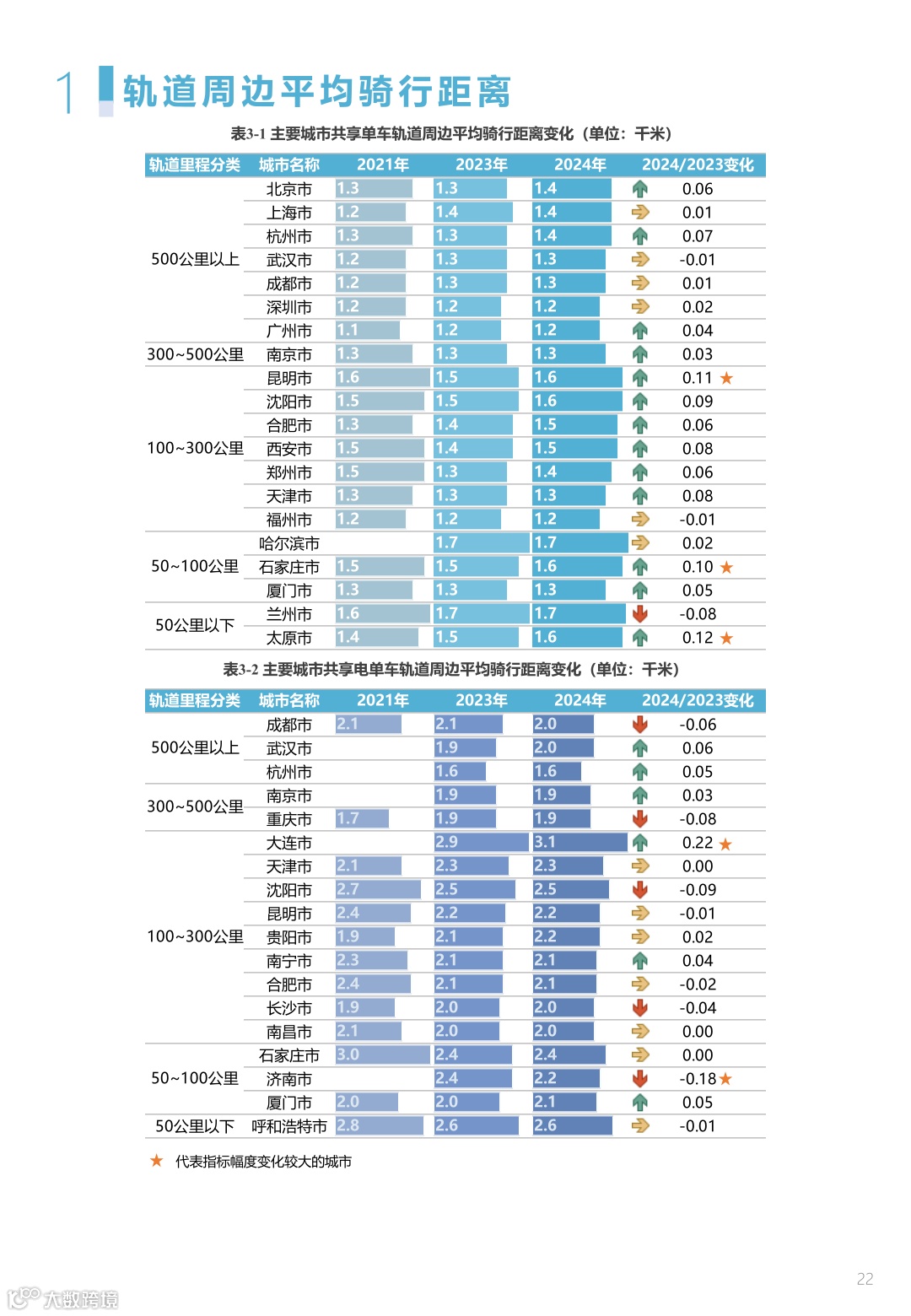 1 轨道周边平均骑行距离

表3-1 主要城市共享单车轨道周边平均骑行距离变化（单位：千米）

| 轨道里程分类 | 城市名称 | 2021年 | 2023年 | 2024年 | 2024/2023变化 |
|---|---|---|---|---|---|
| 500公里以上 | 北京市 | 1.3 | 1.3 | 1.4 | 0.06 |
| | 上海市 | 1.2 | 1.4 | 1.4 | 0.01 |
| | 杭州市 | 1.3 | 1.3 | 1.4 | 0.07 |
| | 武汉市 | 1.2 | 1.3 | 1.3 | -0.01 |
| | 成都市 | 1.2 | 1.3 | 1.3 | 0.01 |
| | 深圳市 | 1.2 | 1.2 | 1.2 | 0.02 |
| | 广州市 | 1.1 | 1.2 | 1.2 | 0.04 |
| 300~500公里 | 南京市 | 1.3 | 1.3 | 1.3 | 0.03 |
| 100~300公里 | 昆明市 | 1.6 | 1.5 | 1.6 | 0.11 ★ |
| | 沈阳市 | 1.5 | 1.5 | 1.6 | 0.09 |
| | 合肥市 | 1.3 | 1.4 | 1.5 | 0.06 |
| | 西安市 | 1.5 | 1.4 | 1.5 | 0.08 |
| | 郑州市 | 1.5 | 1.3 | 1.4 | 0.06 |
| | 天津市 | 1.3 | 1.3 | 1.3 | 0.08 |
| | 福州市 | 1.2 | 1.2 | 1.2 | -0.01 |
| 50~100公里 | 哈尔滨市 | | 1.7 | 1.7 | 0.02 |
| | 石家庄市 | 1.5 | 1.5 | 1.6 | 0.10 ★ |
| | 厦门市 | 1.3 | 1.3 | 1.3 | 0.05 |
| 50公里以下 | 兰州市 | 1.6 | 1.7 | 1.7 | -0.08 |
| | 太原市 | 1.4 | 1.5 | 1.6 | 0.12 ★ |

表3-2 主要城市共享电单车轨道周边平均骑行距离变化（单位：千米）

| 轨道里程分类 | 城市名称 | 2021年 | 2023年 | 2024年 | 2024/2023变化 |
|---|---|---|---|---|---|
| 500公里以上 | 成都市 | 2.1 | 2.1 | 2.0 | -0.06 |
| | 武汉市 | | 1.9 | 2.0 | 0.06 |
| | 杭州市 | | 1.6 | 1.6 | 0.05 |
| 300~500公里 | 南京市 | | 1.9 | 1.9 | 0.03 |
| | 重庆市 | 1.7 | 1.9 | 1.9 | -0.08 |
| 100~300公里 | 大连市 | | 2.9 | 3.1 | 0.22 ★ |
| | 天津市 | 2.1 | 2.3 | 2.3 | 0.00 |
| | 沈阳市 | 2.7 | 2.5 | 2.5 | -0.09 |
| | 昆明市 | 2.4 | 2.2 | 2.2 | -0.01 |
| | 贵阳市 | 1.9 | 2.1 | 2.2 | 0.02 |
| | 南宁市 | 2.3 | 2.1 | 2.1 | 0.04 |
| | 合肥市 | 2.4 | 2.1 | 2.1 | -0.02 |
| | 长沙市 | 1.9 | 2.0 | 2.0 | -0.04 |
| | 南昌市 | 2.1 | 2.0 | 2.0 | 0.00 |
| 50~100公里 | 石家庄市 | 3.0 | 2.4 | 2.4 | 0.00 |
| | 济南市 | | 2.4 | 2.2 | -0.18★ |
| | 厦门市 | 2.0 | 2.0 | 2.1 | 0.05 |
| 50公里以下 | 呼和浩特市 | 2.8 | 2.6 | 2.6 | -0.01 |

★ 代表指标幅度变化较大的城市

22

大数跨境